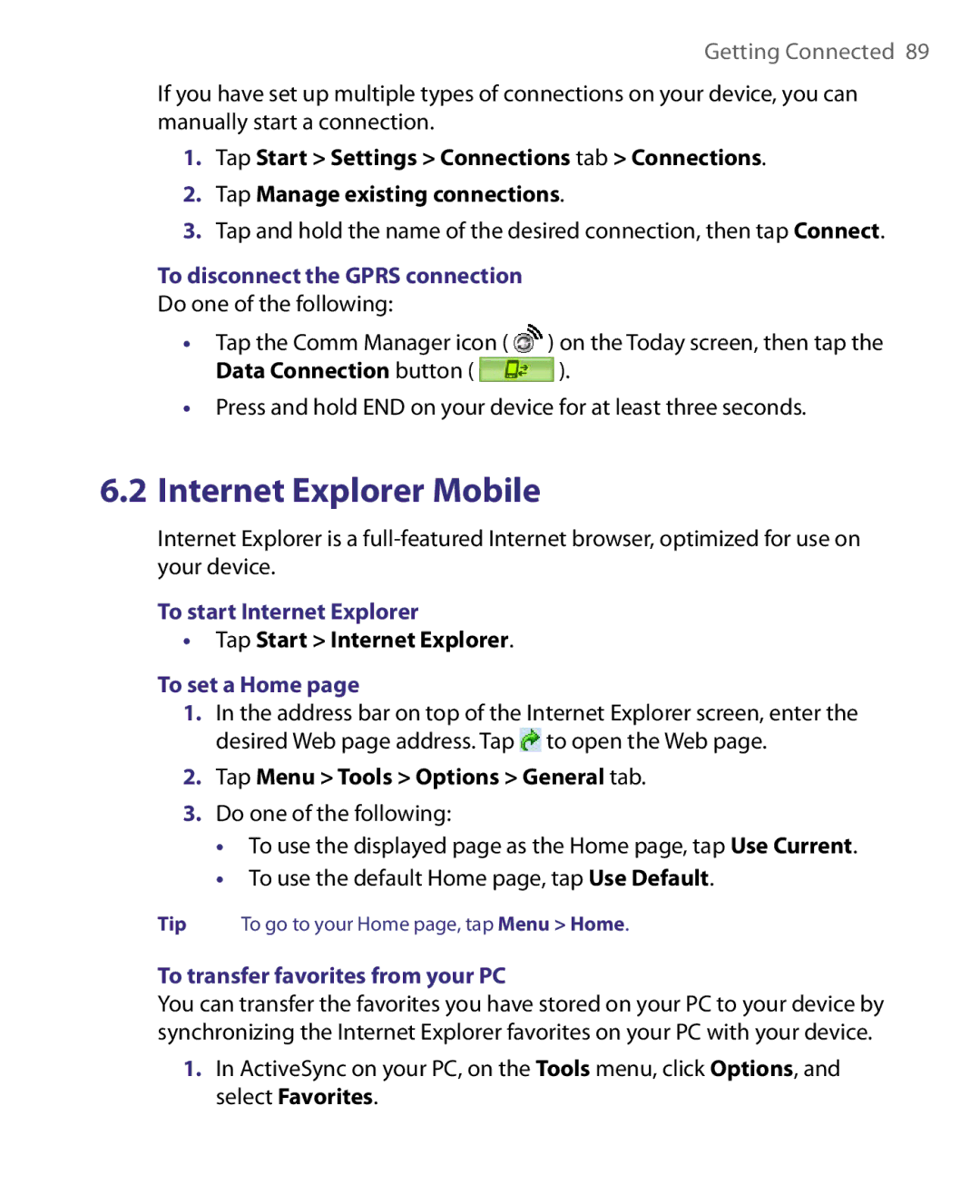 Getting Connected 89

If you have set up multiple types of connections on your device, you can manually start a connection.

1. Tap Start > Settings > Connections tab > Connections.
2. Tap Manage existing connections.
3. Tap and hold the name of the desired connection, then tap Connect.

To disconnect the GPRS connection
Do one of the following:

• Tap the Comm Manager icon ( ) on the Today screen, then tap the Data Connection button ( ).
• Press and hold END on your device for at least three seconds.

6.2 Internet Explorer Mobile

Internet Explorer is a full-featured Internet browser, optimized for use on your device.

To start Internet Explorer
• Tap Start > Internet Explorer.

To set a Home page
1. In the address bar on top of the Internet Explorer screen, enter the desired Web page address. Tap to open the Web page.
2. Tap Menu > Tools > Options > General tab.
3. Do one of the following:
• To use the displayed page as the Home page, tap Use Current.
• To use the default Home page, tap Use Default.

Tip To go to your Home page, tap Menu > Home.

To transfer favorites from your PC
You can transfer the favorites you have stored on your PC to your device by synchronizing the Internet Explorer favorites on your PC with your device.

1. In ActiveSync on your PC, on the Tools menu, click Options, and select Favorites.